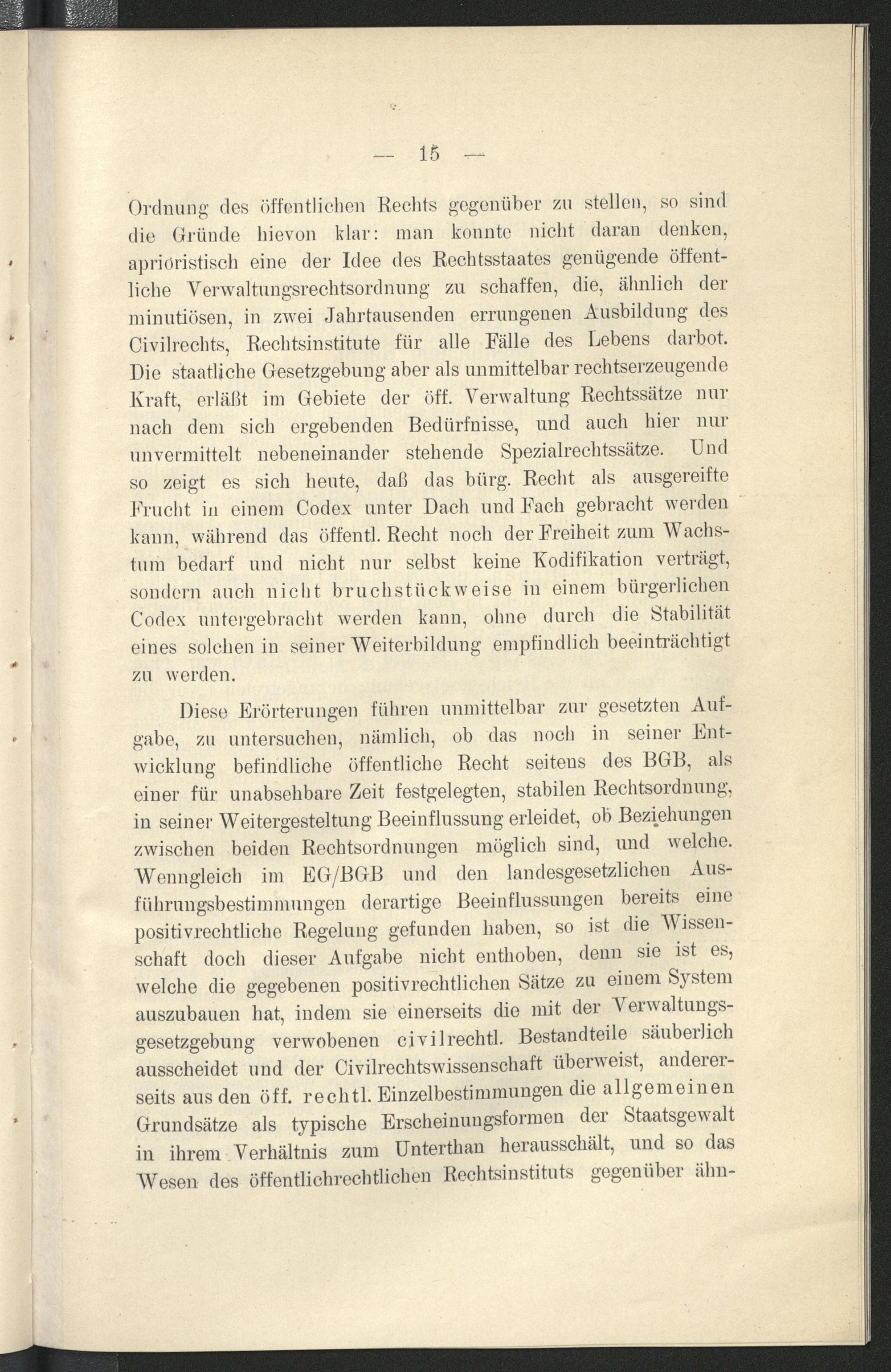 — 15 —

Ordnung des öffentlichen Rechts gegenüber zu stellen, so sind die Gründe hievon klar: man konnte nicht daran denken, aprioristisch eine der Idee des Rechtsstaates genügende öffentliche Verwaltungsrechtsordnung zu schaffen, die, ähnlich der minutiösen, in zwei Jahrtausenden errungenen Ausbildung des Civilrechts, Rechtsinstitute für alle Fälle des Lebens darbot. Die staatliche Gesetzgebung aber als unmittelbar rechtserzeugende Kraft, erläßt im Gebiete der öff. Verwaltung Rechtssätze nur nach dem sich ergebenden Bedürfnisse, und auch hier nur unvermittelt nebeneinander stehende Spezialrechtssätze. Und so zeigt es sich heute, daß das bürg. Recht als ausgereifte Frucht in einem Codex unter Dach und Fach gebracht werden kann, während das öffentl. Recht noch der Freiheit zum Wachstum bedarf und nicht nur selbst keine Kodifikation verträgt, sondern auch nicht bruchstückweise in einem bürgerlichen Codex untergebracht werden kann, ohne durch die Stabilität eines solchen in seiner Weiterbildung empfindlich beeinträchtigt zu werden.

Diese Erörterungen führen unmittelbar zur gesetzten Aufgabe, zu untersuchen, nämlich, ob das noch in seiner Entwicklung befindliche öffentliche Recht seitens des BGB, als einer für unabsehbare Zeit festgelegten, stabilen Rechtsordnung, in seiner Weitergesteltung Beeinflussung erleidet, ob Beziehungen zwischen beiden Rechtsordnungen möglich sind, und welche. Wenngleich im EG/BGB und den landesgesetzlichen Ausführungsbestimmungen derartige Beeinflussungen bereits eine positivrechtliche Regelung gefunden haben, so ist die Wissenschaft doch dieser Aufgabe nicht enthoben, denn sie ist es, welche die gegebenen positivrechtlichen Sätze zu einem System auszubauen hat, indem sie einerseits die mit der Verwaltungsgesetzgebung verwobenen civilrechtl. Bestandteile säuberlich ausscheidet und der Civilrechtswissenschaft überweist, andererseits aus den öff. rechtl. Einzelbestimmungen die allgemeinen Grundsätze als typische Erscheinungsformen der Staatsgewalt in ihrem Verhältnis zum Unterthan herausschält, und so das Wesen des öffentlichrechtlichen Rechtsinstituts gegenüber ähn-